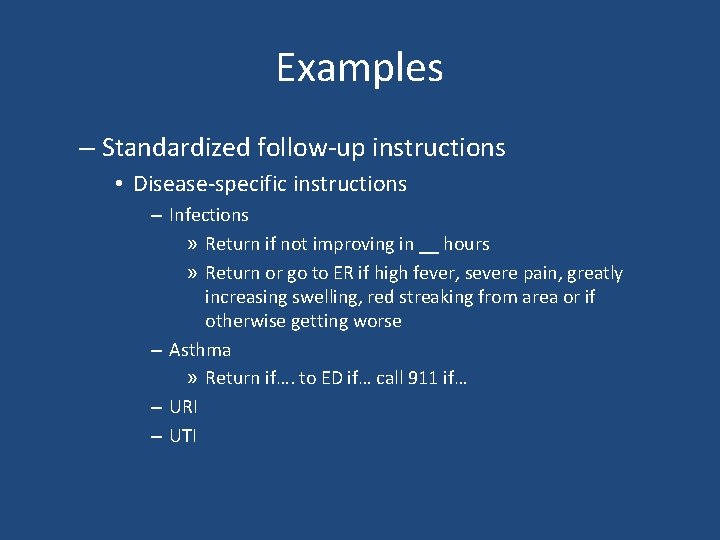 Examples

– Standardized follow-up instructions

• Disease-specific instructions

– Infections

» Return if not improving in __ hours

» Return or go to ER if high fever, severe pain, greatly increasing swelling, red streaking from area or if otherwise getting worse

– Asthma

» Return if…. to ED if… call 911 if…

– URI

– UTI